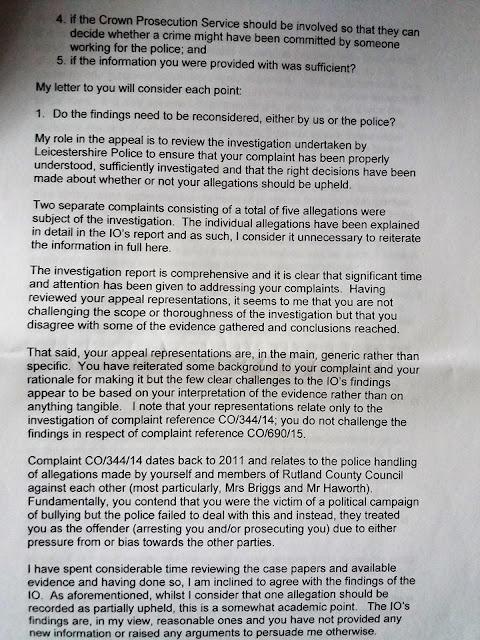 4. if the Crown Prosecution Service should be involved so that they can decide whether a crime might have been committed by someone working for the police; and
5. if the information you were provided with was sufficient?

My letter to you will consider each point:

1. Do the findings need to be reconsidered, either by us or the police?

My role in the appeal is to review the investigation undertaken by Leicestershire Police to ensure that your complaint has been properly understood, sufficiently investigated and that the right decisions have been made about whether or not your allegations should be upheld.

Two separate complaints consisting of a total of five allegations were subject of the investigation. The individual allegations have been explained in detail in the IO's report and as such, I consider it unnecessary to reiterate the information in full here.

The investigation report is comprehensive and it is clear that significant time and attention has been given to addressing your complaints. Having reviewed your appeal representations, it seems to me that you are not challenging the scope or thoroughness of the investigation but that you disagree with some of the evidence gathered and conclusions reached.

That said, your appeal representations are, in the main, generic rather than specific. You have reiterated some background to your complaint and your rationale for making it but the few clear challenges to the IO's findings appear to be based on your interpretation of the evidence rather than on anything tangible. I note that your representations relate only to the investigation of complaint reference CO/344/14; you do not challenge the findings in respect of complaint reference CO/690/15.

Complaint CO/344/14 dates back to 2011 and relates to the police handling of allegations made by yourself and members of Rutland County Council against each other (most particularly, Mrs Briggs and Mr Haworth). Fundamentally, you contend that you were the victim of a political campaign of bullying but the police failed to deal with this and instead, they treated you as the offender (arresting you and/or prosecuting you) due to either pressure from or bias towards the other parties.

I have spent considerable time reviewing the case papers and available evidence and having done so, I am inclined to agree with the findings of the IO. As aforementioned, whilst I consider that one allegation should be recorded as partially upheld, this is a somewhat academic point. The IO's findings are, in my view, reasonable ones and you have not provided any new information or raised any arguments to persuade me otherwise.